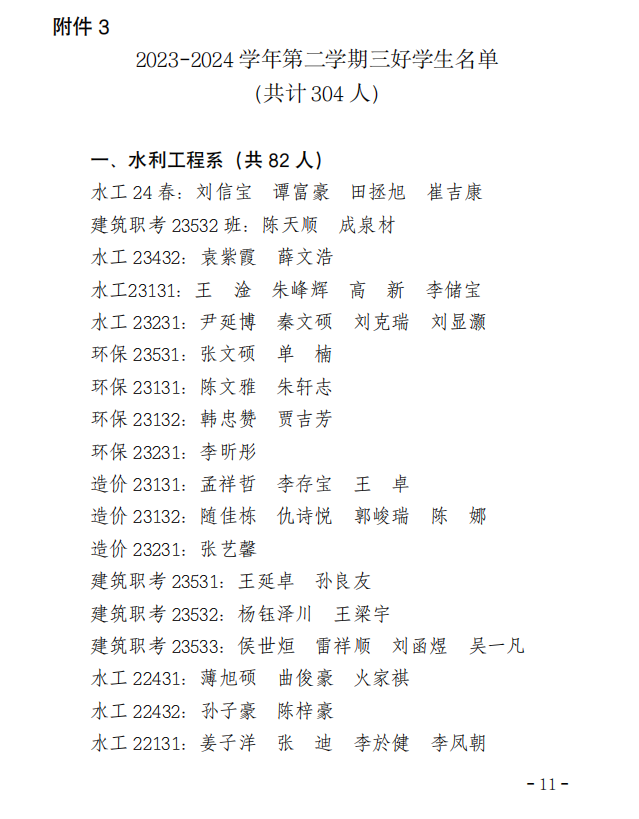 附件 3

2023-2024 学年第二学期三好学生名单
(共计 304 人)

一、水利工程系(共 82 人)

水工 24 春:刘信宝　谭富豪　田拯旭　崔吉康
建筑职考 23532 班:陈天顺　成泉材
水工 23432:袁紫霞　薛文浩
水工23131:王　淦　朱峰辉　高　新　李储宝
水工 23231:尹延博　秦文硕　刘克瑞　刘显灏
环保 23531:张文硕　单　楠
环保 23131:陈文雅　朱轩志
环保 23132:韩忠赞　贾吉芳
环保 23231:李昕彤
造价 23131:孟祥哲　李存宝　王　卓
造价 23132:随佳栋　仇诗悦　郭峻瑞　陈　娜
造价 23231:张艺馨
建筑职考 23531:王延卓　孙良友
建筑职考 23532:杨钰泽川　王梁宇
建筑职考 23533:侯世烜　雷祥顺　刘函煜　吴一凡
水工 22431:薄旭硕　曲俊豪　火家祺
水工 22432:孙子豪　陈梓豪
水工 22131:姜子洋　张　迪　李於健　李凤朝

- 11 -